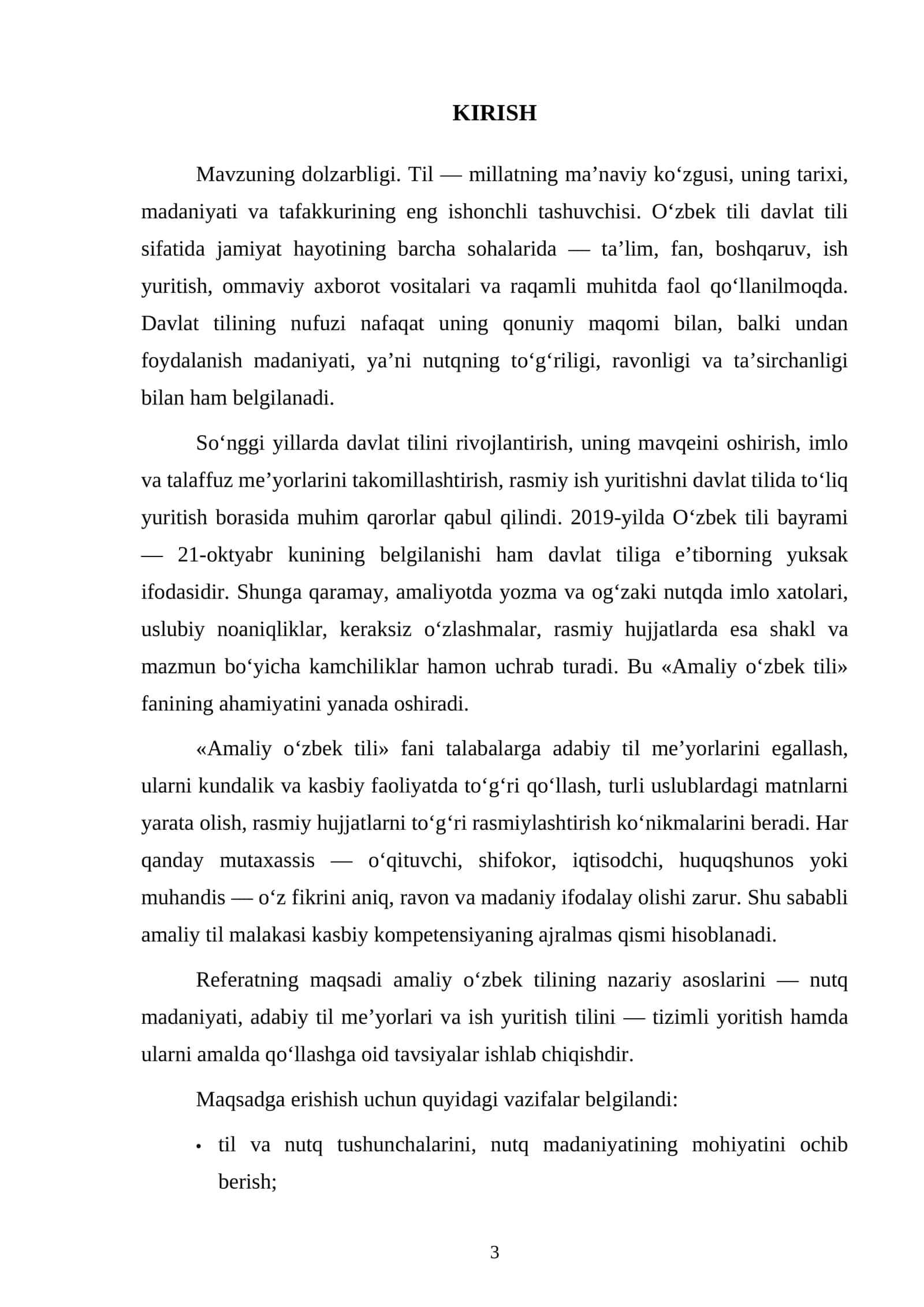 KIRISH

Mavzuning dolzarbligi. Til — millatning ma'naviy ko'zgusi, uning tarixi, madaniyati va tafakkurining eng ishonchli tashuvchisi. O'zbek tili davlat tili sifatida jamiyat hayotining barcha sohalarida — ta'lim, fan, boshqaruv, ish yuritish, ommaviy axborot vositalari va raqamli muhitda faol qo'llanilmoqda. Davlat tilining nufuzi nafaqat uning qonuniy maqomi bilan, balki undan foydalanish madaniyati, ya'ni nutqning to'g'riligi, ravonligi va ta'sirchanligi bilan ham belgilanadi.

So'nggi yillarda davlat tilini rivojlantirish, uning mavqeini oshirish, imlo va talaffuz me'yorlarini takomillashtirish, rasmiy ish yuritishni davlat tilida to'liq yuritish borasida muhim qarorlar qabul qilindi. 2019-yilda O'zbek tili bayrami — 21-oktyabr kunining belgilanishi ham davlat tiliga e'tiborning yuksak ifodasidir. Shunga qaramay, amaliyotda yozma va og'zaki nutqda imlo xatolari, uslubiy noaniqliklar, keraksiz o'zlashmalar, rasmiy hujjatlarda esa shakl va mazmun bo'yicha kamchiliklar hamon uchrab turadi. Bu «Amaliy o'zbek tili» fanining ahamiyatini yanada oshiradi.

«Amaliy o'zbek tili» fani talabalarga adabiy til me'yorlarini egallash, ularni kundalik va kasbiy faoliyatda to'g'ri qo'llash, turli uslublardagi matnlarni yarata olish, rasmiy hujjatlarni to'g'ri rasmiylashtirish ko'nikmalarini beradi. Har qanday mutaxassis — o'qituvchi, shifokor, iqtisodchi, huquqshunos yoki muhandis — o'z fikrini aniq, ravon va madaniy ifodalay olishi zarur. Shu sababli amaliy til malakasi kasbiy kompetensiyaning ajralmas qismi hisoblanadi.

Referatning maqsadi amaliy o'zbek tilining nazariy asoslarini — nutq madaniyati, adabiy til me'yorlari va ish yuritish tilini — tizimli yoritish hamda ularni amalda qo'llashga oid tavsiyalar ishlab chiqishdir.

Maqsadga erishish uchun quyidagi vazifalar belgilandi:

• til va nutq tushunchalarini, nutq madaniyatining mohiyatini ochib berish;

3